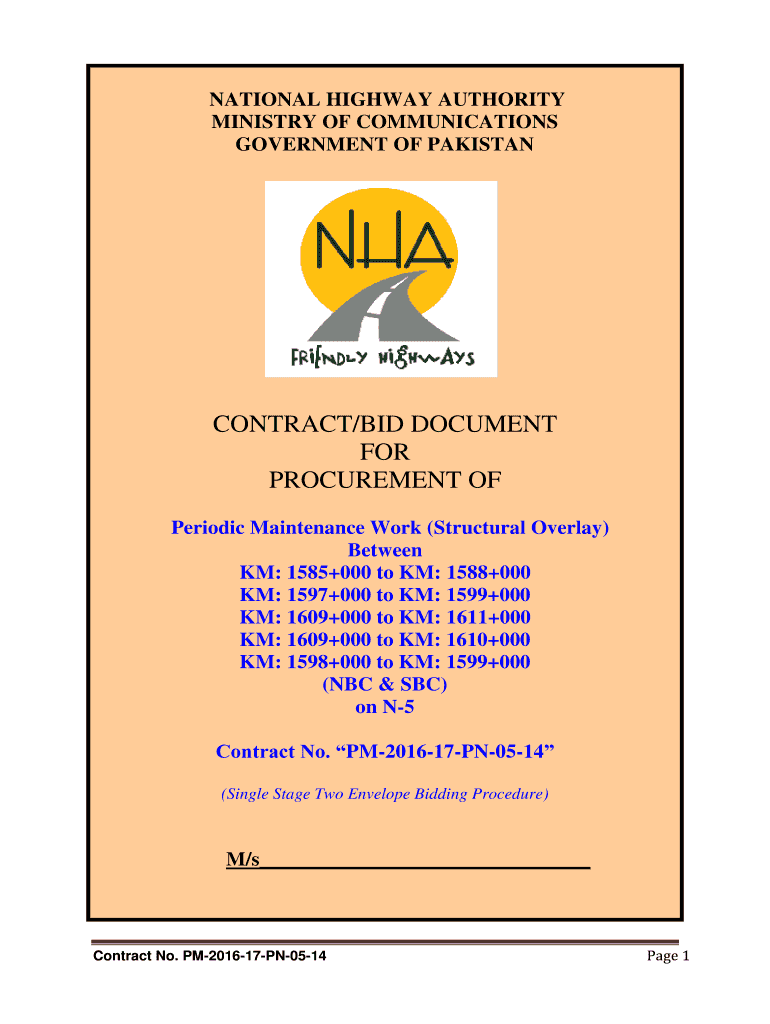 NATIONAL HIGHWAY AUTHORITY
MINISTRY OF COMMUNICATIONS
GOVERNMENT OF PAKISTAN

NHA
FRIENDLY HIGHWAYS

CONTRACT/BID DOCUMENT
FOR
PROCUREMENT OF

Periodic Maintenance Work (Structural Overlay)
Between
KM: 1585+000 to KM: 1588+000
KM: 1597+000 to KM: 1599+000
KM: 1609+000 to KM: 1611+000
KM: 1609+000 to KM: 1610+000
KM: 1598+000 to KM: 1599+000
(NBC & SBC)
on N-5

Contract No. “PM-2016-17-PN-05-14”

(Single Stage Two Envelope Bidding Procedure)

M/s_______________________________

Contract No. PM-2016-17-PN-05-14

Page 1